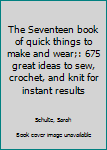 The Seventeen book of quick things to make and wear;: 675 great ideas to sew, crochet, and knit for instant results

Schultz, Sarah

Book cover image unavailable